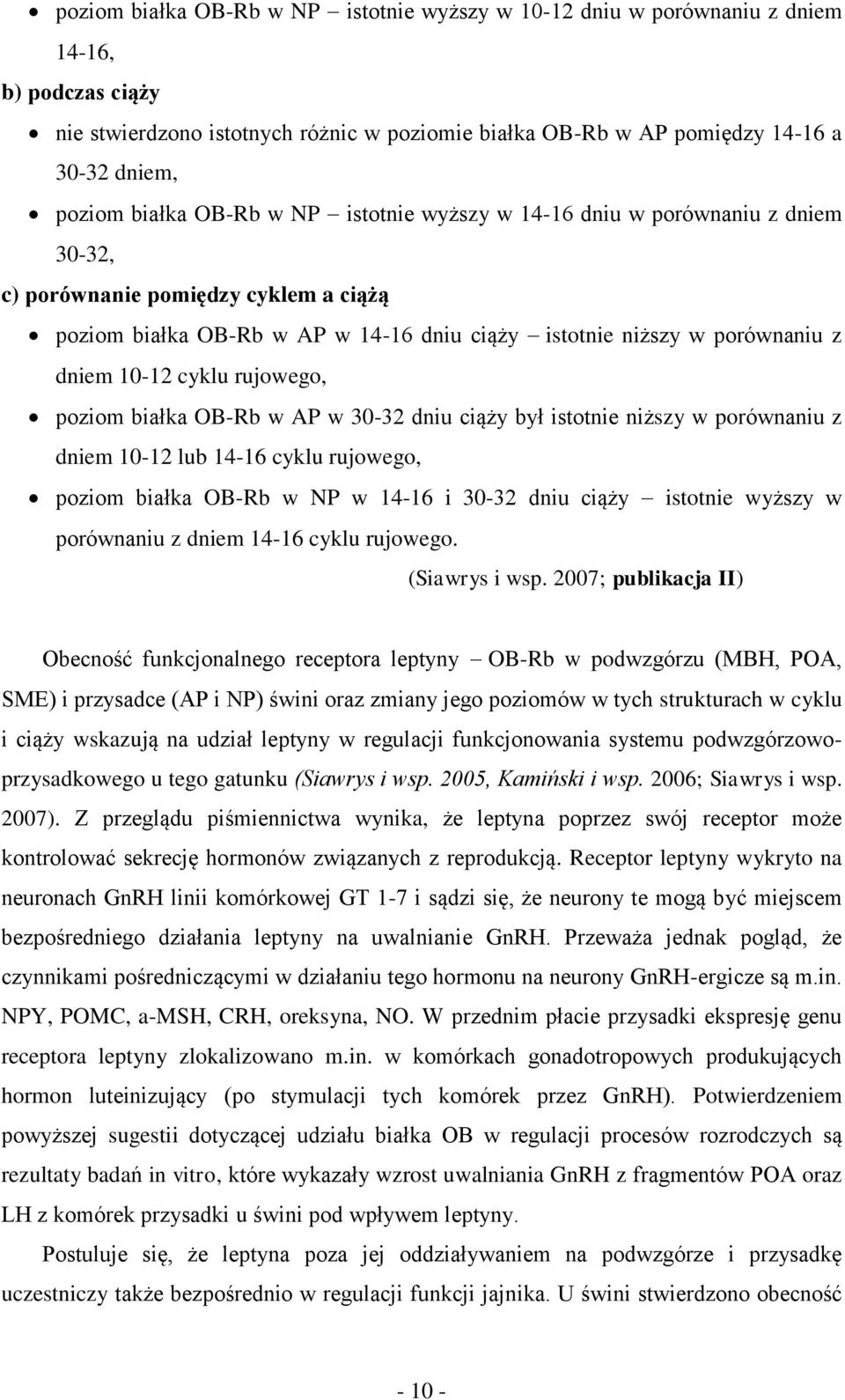 • poziom białka OB-Rb w NP – istotnie wyższy w 10-12 dniu w porównaniu z dniem 14-16,

b) podczas ciąży

• nie stwierdzono istotnych różnic w poziomie białka OB-Rb w AP pomiędzy 14-16 a 30-32 dniem,

• poziom białka OB-Rb w NP – istotnie wyższy w 14-16 dniu w porównaniu z dniem 30-32,

c) porównanie pomiędzy cyklem a ciążą

• poziom białka OB-Rb w AP w 14-16 dniu ciąży – istotnie niższy w porównaniu z dniem 10-12 cyklu rujowego,

• poziom białka OB-Rb w AP w 30-32 dniu ciąży był istotnie niższy w porównaniu z dniem 10-12 lub 14-16 cyklu rujowego,

• poziom białka OB-Rb w NP w 14-16 i 30-32 dniu ciąży – istotnie wyższy w porównaniu z dniem 14-16 cyklu rujowego.

(Siawrys i wsp. 2007; publikacja II)

Obecność funkcjonalnego receptora leptyny – OB-Rb w podwzgórzu (MBH, POA, SME) i przysadce (AP i NP) świni oraz zmiany jego poziomów w tych strukturach w cyklu i ciąży wskazują na udział leptyny w regulacji funkcjonowania systemu podwzgórzowo-przysadkowego u tego gatunku (Siawrys i wsp. 2005, Kamiński i wsp. 2006; Siawrys i wsp. 2007). Z przeglądu piśmiennictwa wynika, że leptyna poprzez swój receptor może kontrolować sekrecję hormonów związanych z reprodukcją. Receptor leptyny wykryto na neuronach GnRH linii komórkowej GT 1-7 i sądzi się, że neurony te mogą być miejscem bezpośredniego działania leptyny na uwalnianie GnRH. Przeważa jednak pogląd, że czynnikami pośredniczącymi w działaniu tego hormonu na neurony GnRH-ergicze są m.in. NPY, POMC, a-MSH, CRH, oreksyna, NO. W przednim płacie przysadki ekspresję genu receptora leptyny zlokalizowano m.in. w komórkach gonadotropowych produkujących hormon luteinizujący (po stymulacji tych komórek przez GnRH). Potwierdzeniem powyższej sugestii dotyczącej udziału białka OB w regulacji procesów rozrodczych są rezultaty badań in vitro, które wykazały wzrost uwalniania GnRH z fragmentów POA oraz LH z komórek przysadki u świni pod wpływem leptyny.

Postuluje się, że leptyna poza jej oddziaływaniem na podwzgórze i przysadkę uczestniczy także bezpośrednio w regulacji funkcji jajnika. U świni stwierdzono obecność

- 10 -